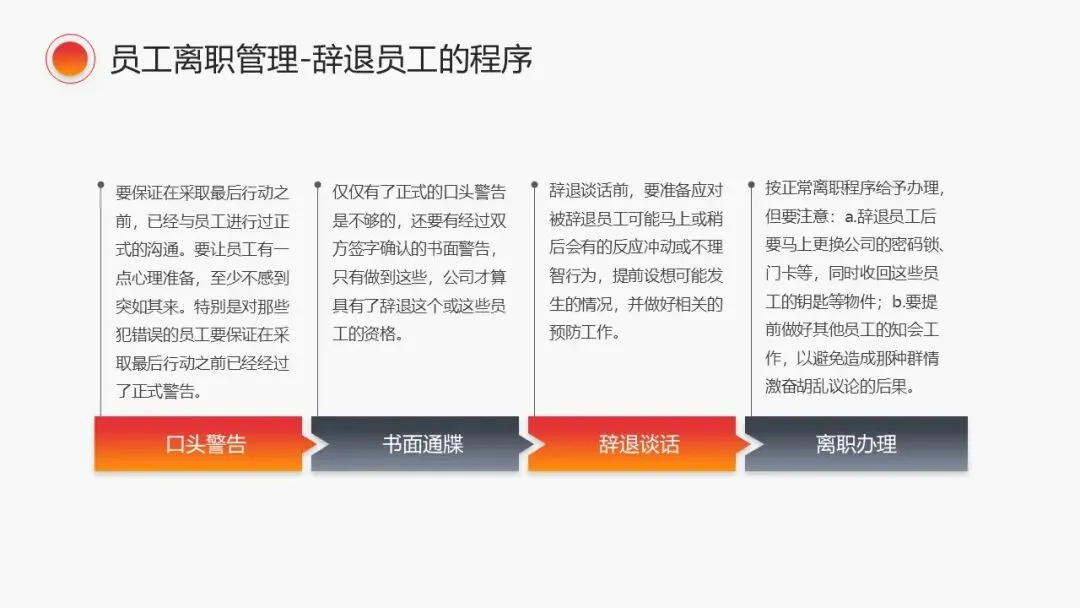 员工离职管理-辞退员工的程序

要保证在采取最后行动之前，已经与员工进行过正式的沟通。要让员工有一点心理准备，至少不感到突如其来。特别是对那些犯错误的员工要保证在采取最后行动之前已经经过了正式警告。

口头警告

仅仅有了正式的口头警告是不够的，还要有经过双方签字确认的书面警告，只有做到这些，公司才算具有了辞退这个或这些员工的资格。

书面通牒

辞退谈话前，要准备应对被辞退员工可能马上或稍后会有的反应冲动或不理智行为，提前设想可能发生的情况，并做好相关的预防工作。

辞退谈话

按正常离职程序给予办理，但要注意：a.辞退员工后要马上更换公司的密码锁、门卡等，同时收回这些员工的钥匙等物件；b.要提前做好其他员工的知会工作，以避免造成那种群情激奋胡乱议论的后果。

离职办理